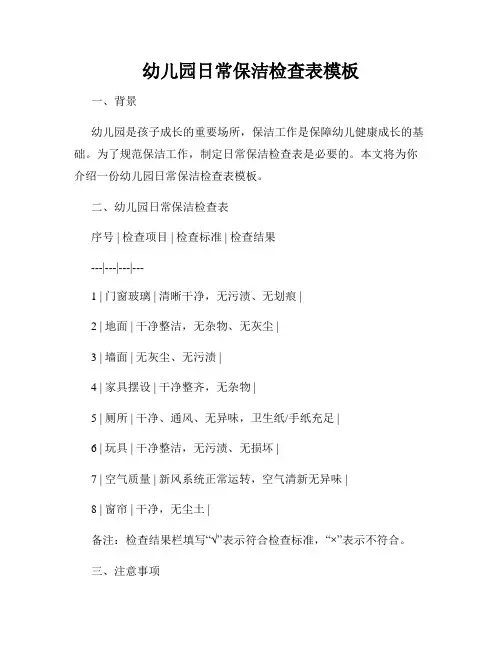 幼儿园日常保洁检查表模板

一、背景

幼儿园是孩子成长的重要场所，保洁工作是保障幼儿健康成长的基础。为了规范保洁工作，制定日常保洁检查表是必要的。本文将为你介绍一份幼儿园日常保洁检查表模板。

二、幼儿园日常保洁检查表

序号 | 检查项目 | 检查标准 | 检查结果

---|---|---|---

1 | 门窗玻璃 | 清晰干净，无污渍、无划痕 |

2 | 地面 | 干净整洁，无杂物、无灰尘 |

3 | 墙面 | 无灰尘、无污渍 |

4 | 家具摆设 | 干净整齐，无杂物 |

5 | 厕所 | 干净、通风、无异味，卫生纸/手纸充足 |

6 | 玩具 | 干净整洁，无污渍、无损坏 |

7 | 空气质量 | 新风系统正常运转，空气清新无异味 |

8 | 窗帘 | 干净，无尘土 |

备注：检查结果栏填写“√”表示符合检查标准，“×”表示不符合。

三、注意事项